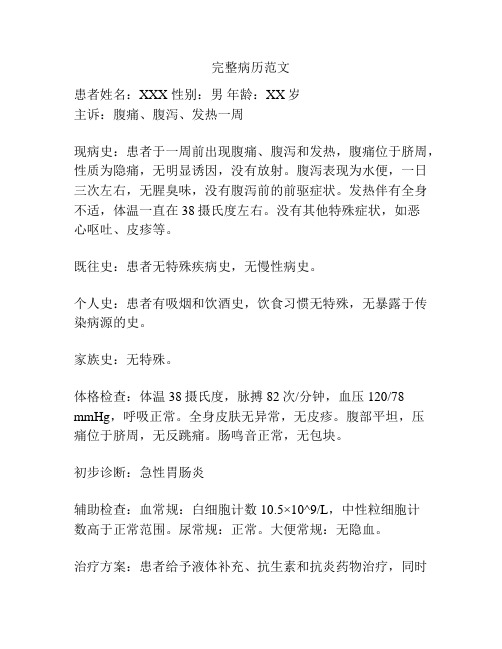 完整病历范文

患者姓名：XXX 性别：男 年龄：XX 岁
主诉：腹痛、腹泻、发热一周

现病史：患者于一周前出现腹痛、腹泻和发热，腹痛位于脐周，性质为隐痛，无明显诱因，没有放射。腹泻表现为水便，一日三次左右，无腥臭味，没有腹泻前的前驱症状。发热伴有全身不适，体温一直在 38 摄氏度左右。没有其他特殊症状，如恶心呕吐、皮疹等。

既往史：患者无特殊疾病史，无慢性病史。

个人史：患者有吸烟和饮酒史，饮食习惯无特殊，无暴露于传染病源的史。

家族史：无特殊。

体格检查：体温 38 摄氏度，脉搏 82 次/分钟，血压 120/78 mmHg，呼吸正常。全身皮肤无异常，无皮疹。腹部平坦，压痛位于脐周，无反跳痛。肠鸣音正常，无包块。

初步诊断：急性胃肠炎

辅助检查：血常规：白细胞计数 10.5×10^9/L，中性粒细胞计数高于正常范围。尿常规：正常。大便常规：无隐血。

治疗方案：患者给予液体补充、抗生素和抗炎药物治疗，同时